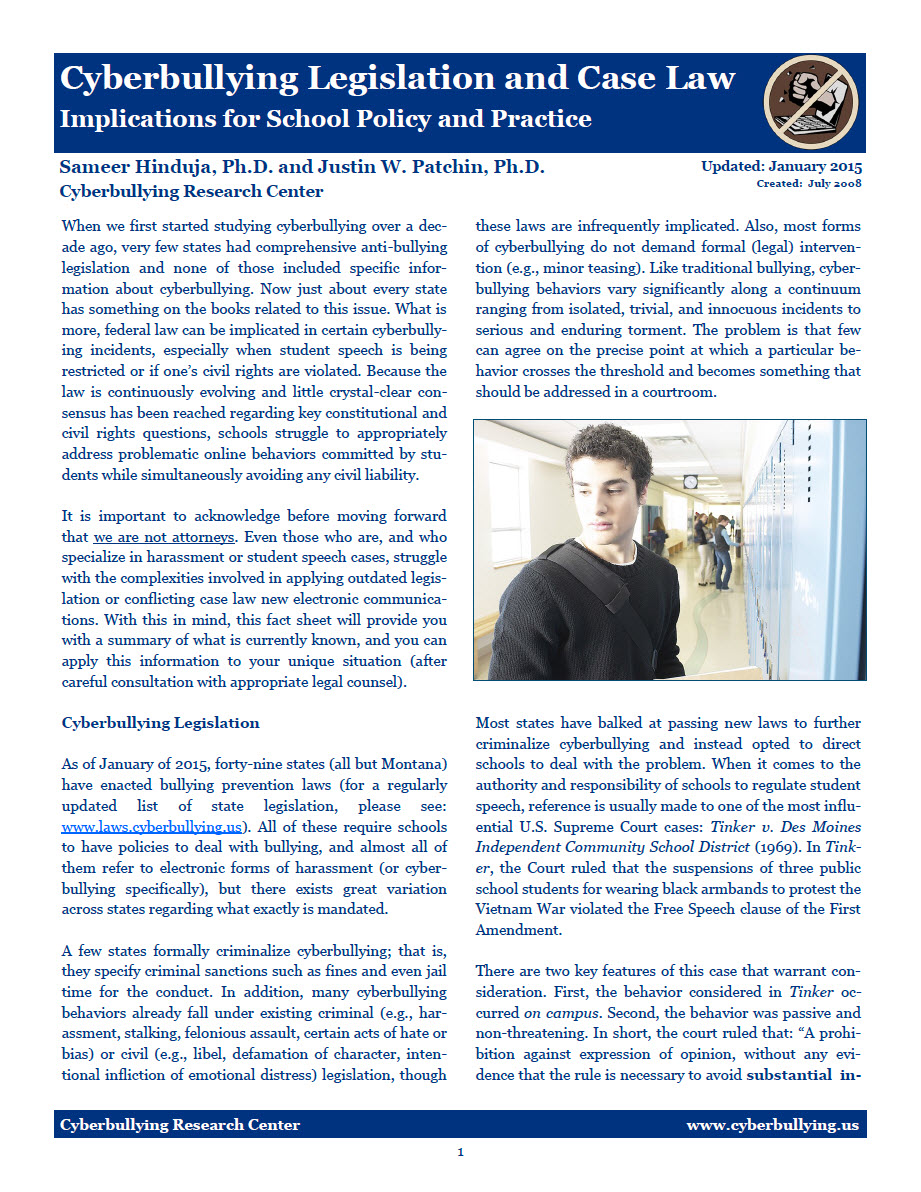 Cyberbullying Legislation and Case Law
Implications for School Policy and Practice

Sameer Hinduja, Ph.D. and Justin W. Patchin, Ph.D.
Cyberbullying Research Center

Updated: January 2015
Created: July 2008

When we first started studying cyberbullying over a decade ago, very few states had comprehensive anti-bullying legislation and none of those included specific information about cyberbullying. Now just about every state has something on the books related to this issue. What is more, federal law can be implicated in certain cyberbullying incidents, especially when student speech is being restricted or if one's civil rights are violated. Because the law is continuously evolving and little crystal-clear consensus has been reached regarding key constitutional and civil rights questions, schools struggle to appropriately address problematic online behaviors committed by students while simultaneously avoiding any civil liability.

It is important to acknowledge before moving forward that we are not attorneys. Even those who are, and who specialize in harassment or student speech cases, struggle with the complexities involved in applying outdated legislation or conflicting case law new electronic communications. With this in mind, this fact sheet will provide you with a summary of what is currently known, and you can apply this information to your unique situation (after careful consultation with appropriate legal counsel).

Cyberbullying Legislation

As of January of 2015, forty-nine states (all but Montana) have enacted bullying prevention laws (for a regularly updated list of state legislation, please see: www.laws.cyberbullying.us). All of these require schools to have policies to deal with bullying, and almost all of them refer to electronic forms of harassment (or cyberbullying specifically), but there exists great variation across states regarding what exactly is mandated.

A few states formally criminalize cyberbullying; that is, they specify criminal sanctions such as fines and even jail time for the conduct. In addition, many cyberbullying behaviors already fall under existing criminal (e.g., harassment, stalking, felonious assault, certain acts of hate or bias) or civil (e.g., libel, defamation of character, intentional infliction of emotional distress) legislation, though these laws are infrequently implicated. Also, most forms of cyberbullying do not demand formal (legal) intervention (e.g., minor teasing). Like traditional bullying, cyberbullying behaviors vary significantly along a continuum ranging from isolated, trivial, and innocuous incidents to serious and enduring torment. The problem is that few can agree on the precise point at which a particular behavior crosses the threshold and becomes something that should be addressed in a courtroom.

Most states have balked at passing new laws to further criminalize cyberbullying and instead opted to direct schools to deal with the problem. When it comes to the authority and responsibility of schools to regulate student speech, reference is usually made to one of the most influential U.S. Supreme Court cases: Tinker v. Des Moines Independent Community School District (1969). In Tinker, the Court ruled that the suspensions of three public school students for wearing black armbands to protest the Vietnam War violated the Free Speech clause of the First Amendment.

There are two key features of this case that warrant consideration. First, the behavior considered in Tinker occurred on campus. Second, the behavior was passive and non-threatening. In short, the court ruled that: "A prohibition against expression of opinion, without any evidence that the rule is necessary to avoid substantial in-

Cyberbullying Research Center www.cyberbullying.us

1